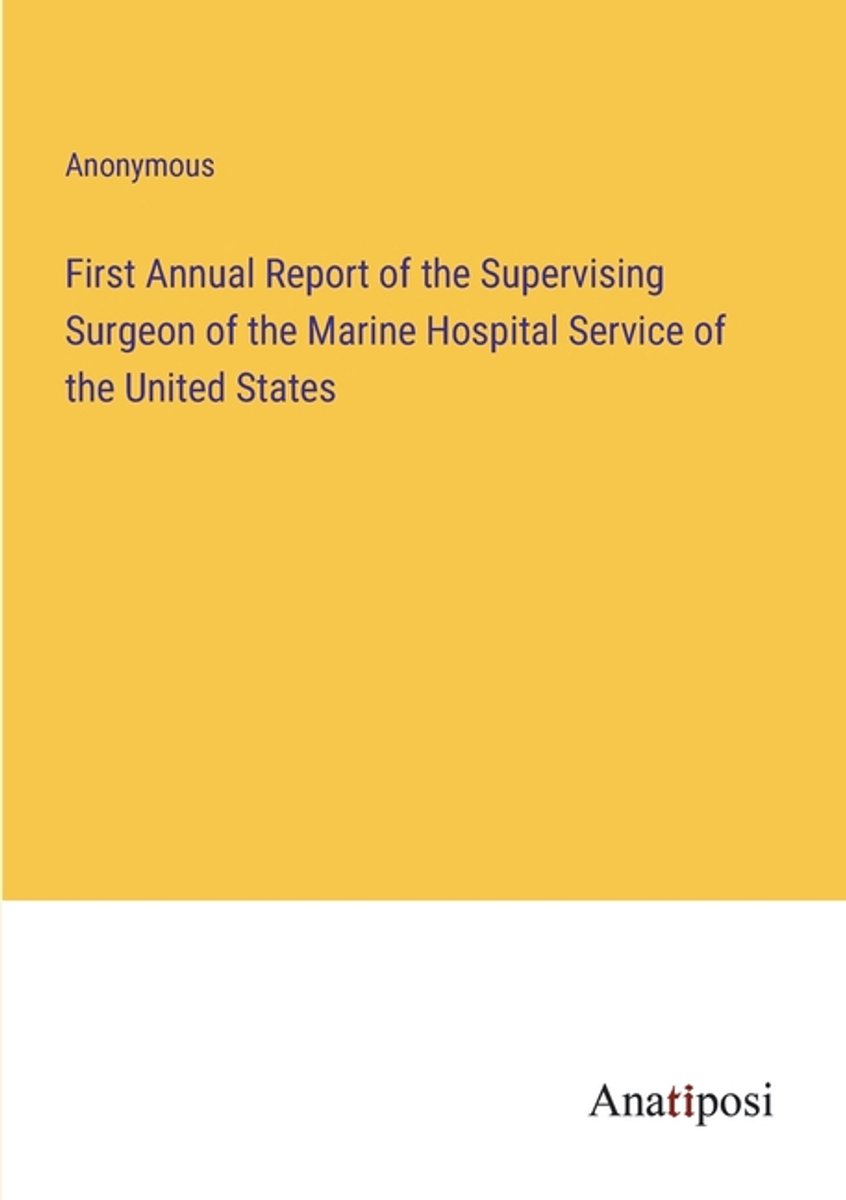 Anonymous

First Annual Report of the Supervising Surgeon of the Marine Hospital Service of the United States

Anatiposi